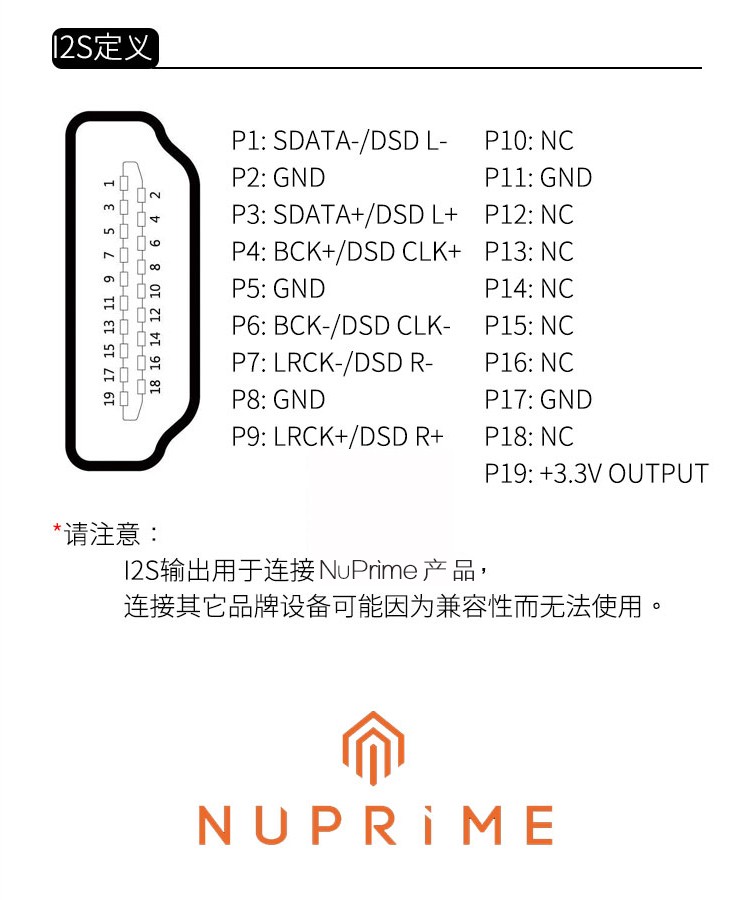 I2S定义

1 3 5 7 9 11 13 15 17 19
2 4 6 8 10 12 14 16 18

P1: SDATA-/DSD L-
P2: GND
P3: SDATA+/DSD L+
P4: BCK+/DSD CLK+
P5: GND
P6: BCK-/DSD CLK-
P7: LRCK-/DSD R-
P8: GND
P9: LRCK+/DSD R+

P10: NC
P11: GND
P12: NC
P13: NC
P14: NC
P15: NC
P16: NC
P17: GND
P18: NC
P19: +3.3V OUTPUT

*请注意：
I2S输出用于连接NuPrime产品，
连接其它品牌设备可能因为兼容性而无法使用。

NUPRiME